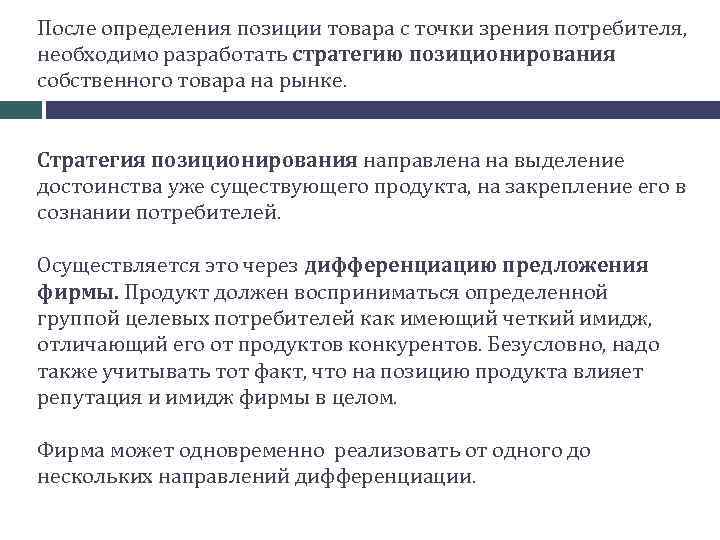 После определения позиции товара с точки зрения потребителя, необходимо разработать стратегию позиционирования собственного товара на рынке.

Стратегия позиционирования направлена на выделение достоинства уже существующего продукта, на закрепление его в сознании потребителей.

Осуществляется это через дифференциацию предложения фирмы. Продукт должен восприниматься определенной группой целевых потребителей как имеющий четкий имидж, отличающий его от продуктов конкурентов. Безусловно, надо также учитывать тот факт, что на позицию продукта влияет репутация и имидж фирмы в целом.

Фирма может одновременно  реализовать от одного до нескольких направлений дифференциации.